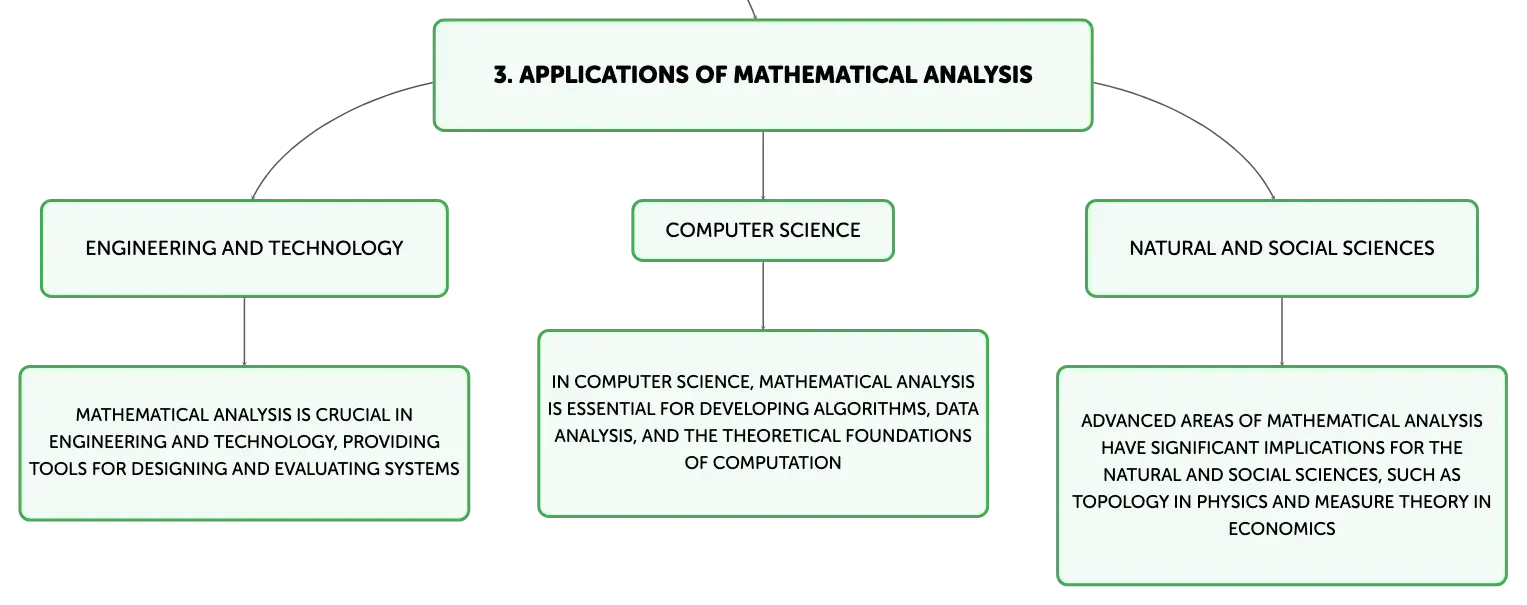 3. APPLICATIONS OF MATHEMATICAL ANALYSIS

ENGINEERING AND TECHNOLOGY

MATHEMATICAL ANALYSIS IS CRUCIAL IN ENGINEERING AND TECHNOLOGY, PROVIDING TOOLS FOR DESIGNING AND EVALUATING SYSTEMS

COMPUTER SCIENCE

IN COMPUTER SCIENCE, MATHEMATICAL ANALYSIS IS ESSENTIAL FOR DEVELOPING ALGORITHMS, DATA ANALYSIS, AND THE THEORETICAL FOUNDATIONS OF COMPUTATION

NATURAL AND SOCIAL SCIENCES

ADVANCED AREAS OF MATHEMATICAL ANALYSIS HAVE SIGNIFICANT IMPLICATIONS FOR THE NATURAL AND SOCIAL SCIENCES, SUCH AS TOPOLOGY IN PHYSICS AND MEASURE THEORY IN ECONOMICS